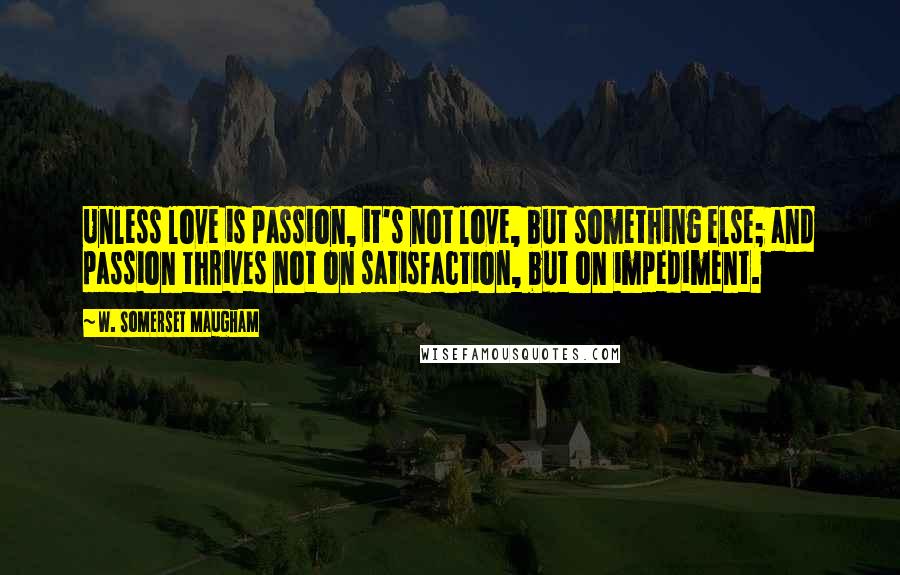 UNLESS LOVE IS PASSION, IT'S NOT LOVE, BUT SOMETHING ELSE; AND PASSION THRIVES NOT ON SATISFACTION, BUT ON IMPEDIMENT.

~W. SOMERSET MAUGHAM

WISEFAMOUSQUOTES.COM